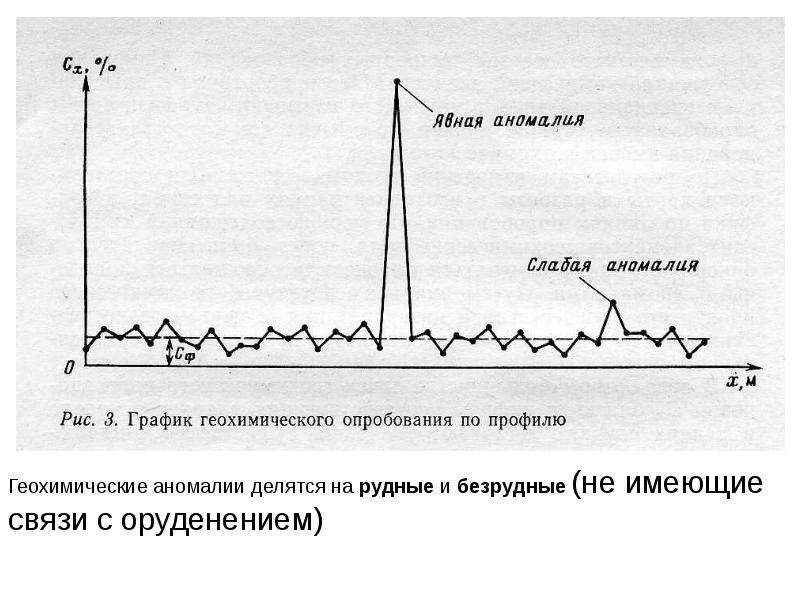 $C_x$, %

Явная аномалия

Слабая аномалия

$C_ф$

0

x, м

Рис. 3. График геохимического опробования по профилю

Геохимические аномалии делятся на рудные и безрудные (не имеющие связи с оруденением)